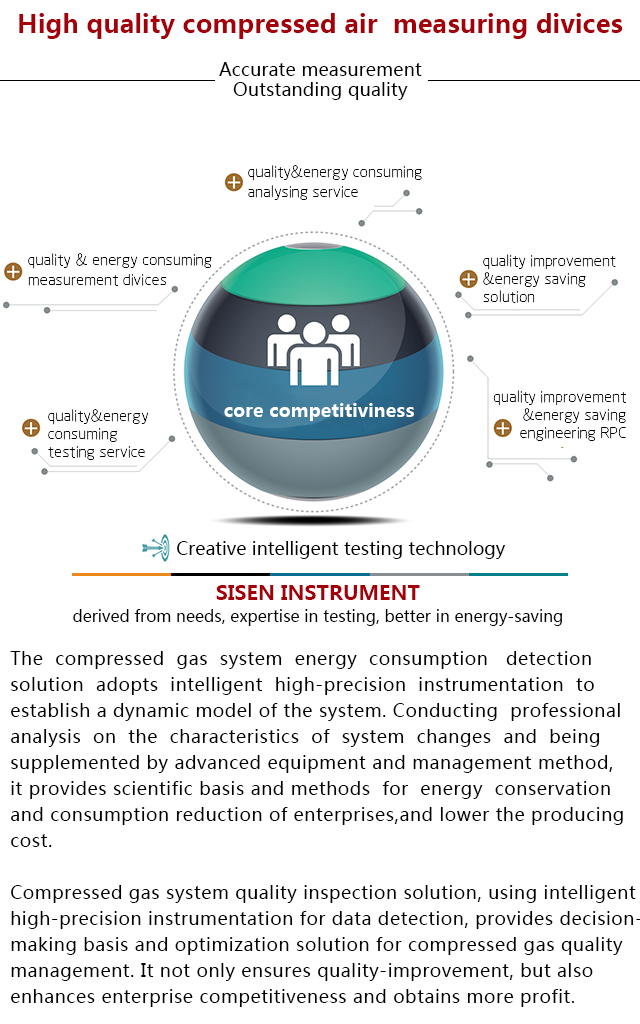 High quality compressed air measuring divices

Accurate measurement
Outstanding quality

quality&energy consuming analysing service

quality & energy consuming measurement divices

quality improvement &energy saving solution

core competitiviness

quality&energy consuming testing service

quality improvement &energy saving engineering RPC

Creative intelligent testing technology

SISEN INSTRUMENT
derived from needs, expertise in testing, better in energy-saving

The compressed gas system energy consumption detection solution adopts intelligent high-precision instrumentation to establish a dynamic model of the system. Conducting professional analysis on the characteristics of system changes and being supplemented by advanced equipment and management method, it provides scientific basis and methods for energy conservation and consumption reduction of enterprises,and lower the producing cost.

Compressed gas system quality inspection solution, using intelligent high-precision instrumentation for data detection, provides decision-making basis and optimization solution for compressed gas quality management. It not only ensures quality-improvement, but also enhances enterprise competitiveness and obtains more profit.